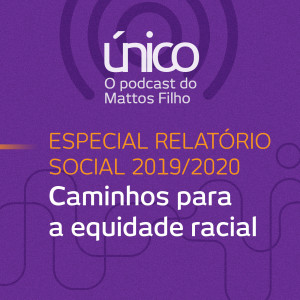 único
O podcast do
Mattos Filho

ESPECIAL RELATÓRIO SOCIAL 2019/2020
Caminhos para a equidade racial